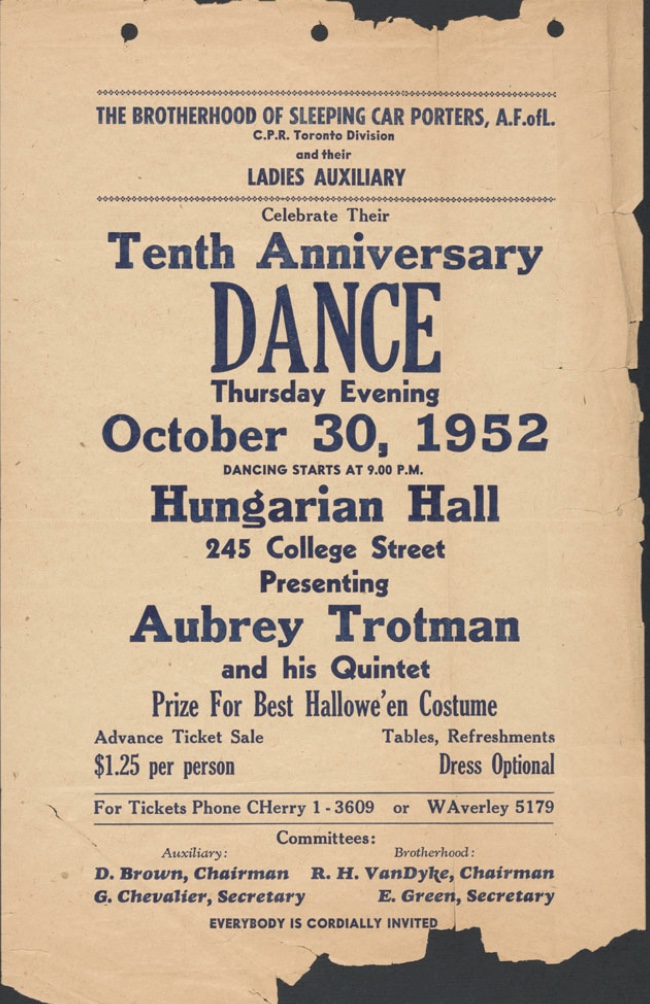 THE BROTHERHOOD OF SLEEPING CAR PORTERS, A.F.ofL.
C.P.R. Toronto Division
and their
LADIES AUXILIARY

Celebrate Their
Tenth Anniversary
DANCE
Thursday Evening
October 30, 1952
DANCING STARTS AT 9.00 P.M.
Hungarian Hall
245 College Street
Presenting
Aubrey Trotman
and his Quintet
Prize For Best Hallowe'en Costume

Advance Ticket Sale
$1.25 per person

Tables, Refreshments
Dress Optional

For Tickets Phone CHerry 1-3609 or WAverley 5179

Committees:

Auxiliary:
D. Brown, Chairman
G. Chevalier, Secretary

Brotherhood:
R. H. VanDyke, Chairman
E. Green, Secretary

EVERYBODY IS CORDIALLY INVITED